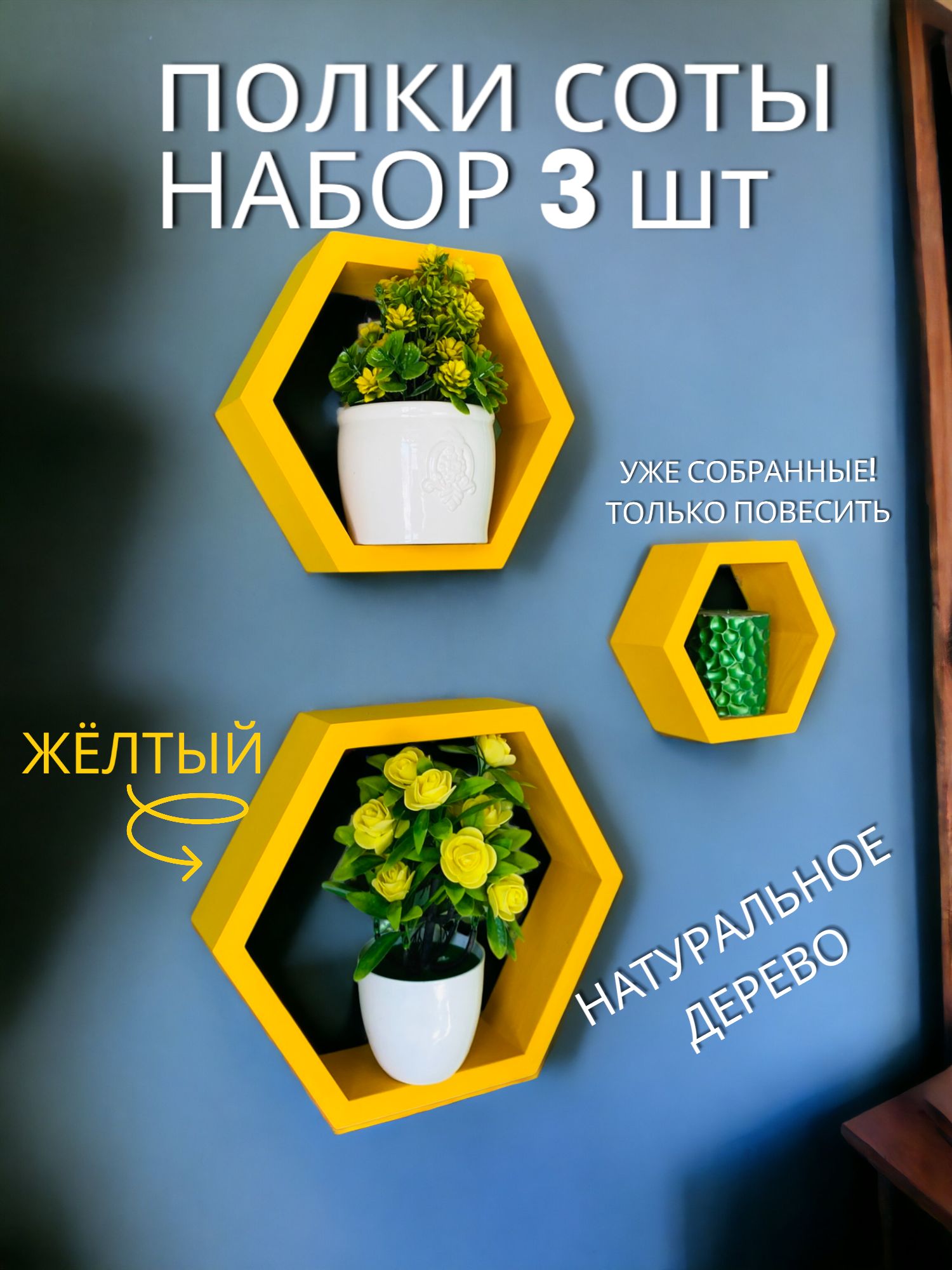 ПОЛКИ СОТЫ
НАБОР 3 шт

УЖЕ СОБРАННЫЕ!
ТОЛЬКО ПОВЕСИТЬ

ЖЁЛТЫЙ

НАТУРАЛЬНОЕ
ДЕРЕВО